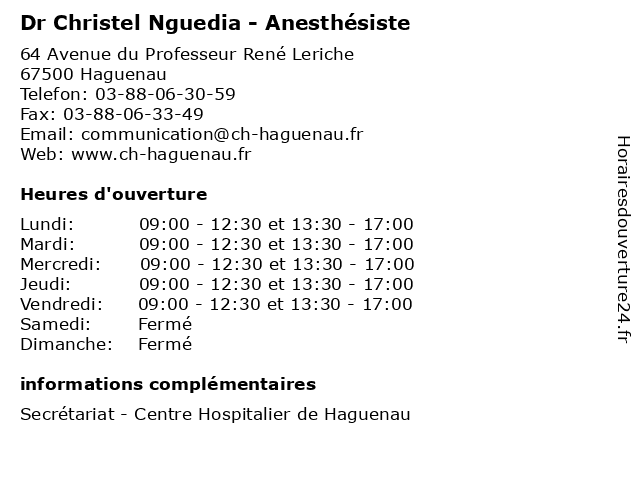 Dr Christel Nguedia - Anesthésiste

64 Avenue du Professeur René Leriche
67500 Haguenau
Telefon: 03-88-06-30-59
Fax: 03-88-06-33-49
Email: communication@ch-haguenau.fr
Web: www.ch-haguenau.fr

Heures d'ouverture

| | |
|---|---|
| Lundi: | 09:00 - 12:30 et 13:30 - 17:00 |
| Mardi: | 09:00 - 12:30 et 13:30 - 17:00 |
| Mercredi: | 09:00 - 12:30 et 13:30 - 17:00 |
| Jeudi: | 09:00 - 12:30 et 13:30 - 17:00 |
| Vendredi: | 09:00 - 12:30 et 13:30 - 17:00 |
| Samedi: | Fermé |
| Dimanche: | Fermé |

informations complémentaires

Secrétariat - Centre Hospitalier de Haguenau

Horairesdouverture24.fr